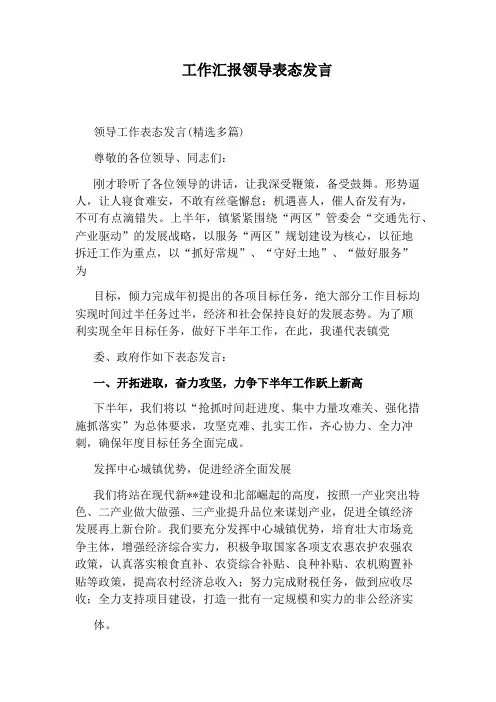 工作汇报领导表态发言

领导工作表态发言(精选多篇)

尊敬的各位领导、同志们：

刚才聆听了各位领导的讲话，让我深受鞭策，备受鼓舞。形势逼人，让人寝食难安，不敢有丝毫懈怠；机遇喜人，催人奋发有为，不可有点滴错失。上半年，镇紧紧围绕“两区”管委会“交通先行、产业驱动”的发展战略，以服务“两区”规划建设为核心，以征地拆迁工作为重点，以“抓好常规”、“守好土地”、“做好服务”为

目标，倾力完成年初提出的各项目标任务，绝大部分工作目标均实现时间过半任务过半，经济和社会保持良好的发展态势。为了顺利实现全年目标任务，做好下半年工作，在此，我谨代表镇党

委、政府作如下表态发言：

一、开拓进取，奋力攻坚，力争下半年工作跃上新高

下半年，我们将以“抢抓时间赶进度、集中力量攻难关、强化措施抓落实”为总体要求，攻坚克难、扎实工作，齐心协力、全力冲刺，确保年度目标任务全面完成。

发挥中心城镇优势，促进经济全面发展

我们将站在现代新**建设和北部崛起的高度，按照一产业突出特色、二产业做大做强、三产业提升品位来谋划产业，促进全镇经济发展再上新台阶。我们要充分发挥中心城镇优势，培育壮大市场竞争主体，增强经济综合实力，积极争取国家各项支农惠农护农强农政策，认真落实粮食直补、农资综合补贴、良种补贴、农机购置补贴等政策，提高农村经济总收入；努力完成财税任务，做到应收尽收；全力支持项目建设，打造一批有一定规模和实力的非公经济实

体。